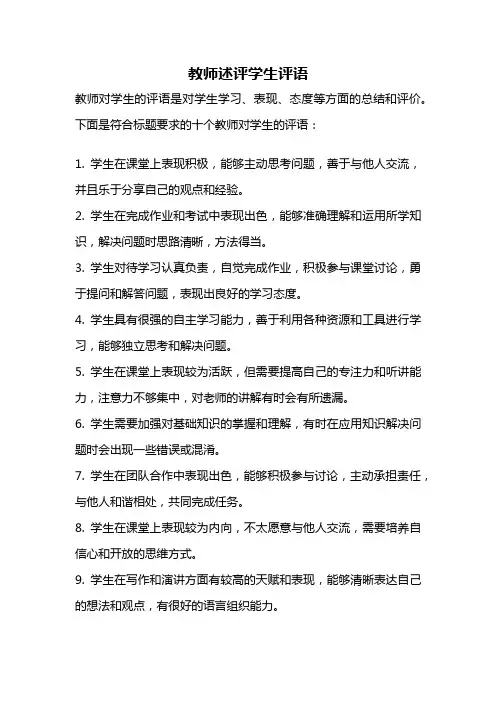 教师述评学生评语

教师对学生的评语是对学生学习、表现、态度等方面的总结和评价。下面是符合标题要求的十个教师对学生的评语：

1. 学生在课堂上表现积极，能够主动思考问题，善于与他人交流，并且乐于分享自己的观点和经验。

2. 学生在完成作业和考试中表现出色，能够准确理解和运用所学知识，解决问题时思路清晰，方法得当。

3. 学生对待学习认真负责，自觉完成作业，积极参与课堂讨论，勇于提问和解答问题，表现出良好的学习态度。

4. 学生具有很强的自主学习能力，善于利用各种资源和工具进行学习，能够独立思考和解决问题。

5. 学生在课堂上表现较为活跃，但需要提高自己的专注力和听讲能力，注意力不够集中，对老师的讲解有时会有所遗漏。

6. 学生需要加强对基础知识的掌握和理解，有时在应用知识解决问题时会出现一些错误或混淆。

7. 学生在团队合作中表现出色，能够积极参与讨论，主动承担责任，与他人和谐相处，共同完成任务。

8. 学生在课堂上表现较为内向，不太愿意与他人交流，需要培养自信心和开放的思维方式。

9. 学生在写作和演讲方面有较高的天赋和表现，能够清晰表达自己的想法和观点，有很好的语言组织能力。